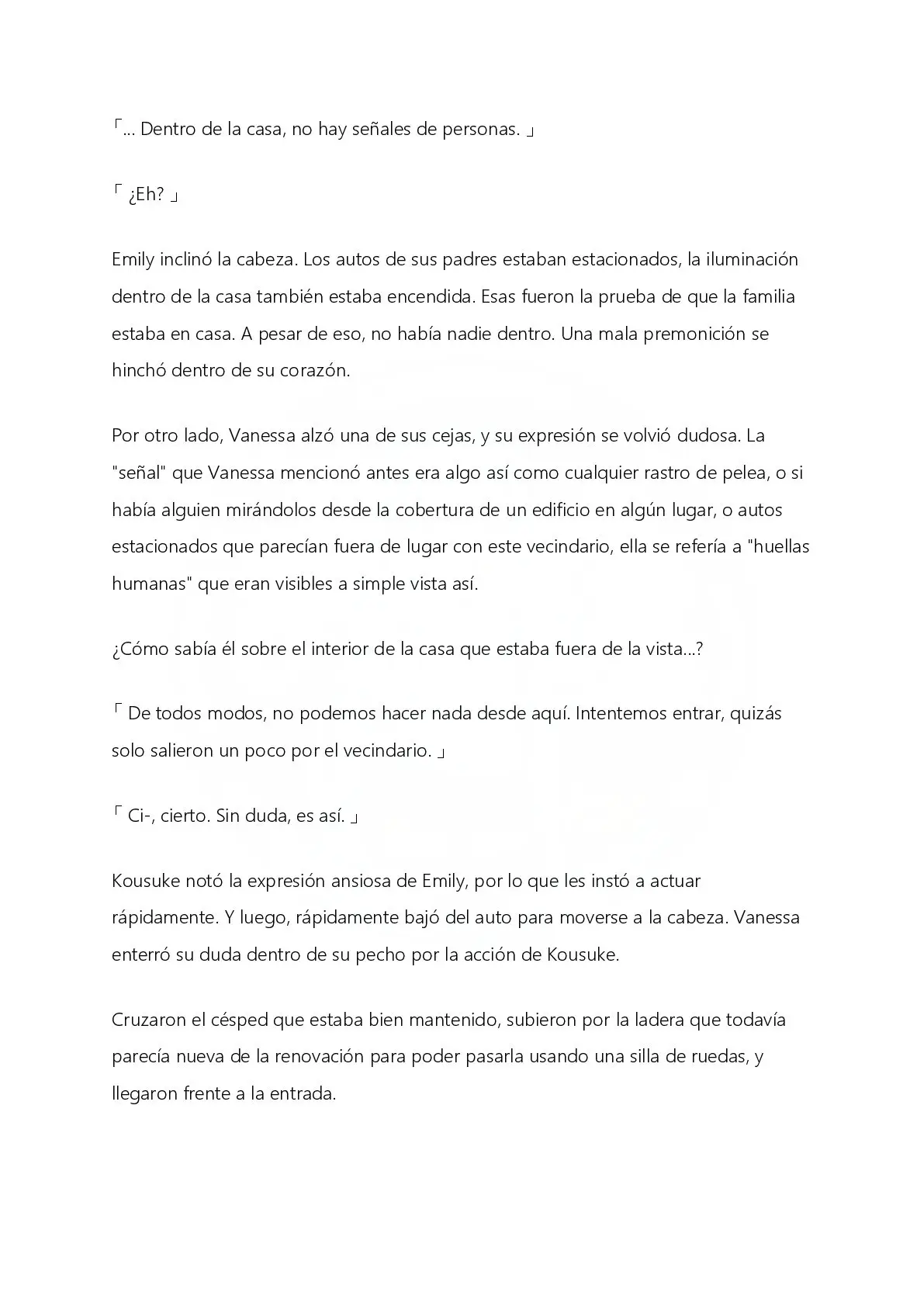 「... Dentro de la casa, no hay señales de personas. 」

「 ¿Eh? 」

Emily inclinó la cabeza. Los autos de sus padres estaban estacionados, la iluminación dentro de la casa también estaba encendida. Esas fueron la prueba de que la familia estaba en casa. A pesar de eso, no había nadie dentro. Una mala premonición se hinchó dentro de su corazón.

Por otro lado, Vanessa alzó una de sus cejas, y su expresión se volvió dudosa. La "señal" que Vanessa mencionó antes era algo así como cualquier rastro de pelea, o si había alguien mirándolos desde la cobertura de un edificio en algún lugar, o autos estacionados que parecían fuera de lugar con este vecindario, ella se refería a "huellas humanas" que eran visibles a simple vista así.

¿Cómo sabía él sobre el interior de la casa que estaba fuera de la vista...?

「 De todos modos, no podemos hacer nada desde aquí. Intentemos entrar, quizás solo salieron un poco por el vecindario. 」

「 Ci-, cierto. Sin duda, es así. 」

Kousuke notó la expresión ansiosa de Emily, por lo que les instó a actuar rápidamente. Y luego, rápidamente bajó del auto para moverse a la cabeza. Vanessa enterró su duda dentro de su pecho por la acción de Kousuke.

Cruzaron el césped que estaba bien mantenido, subieron por la ladera que todavía parecía nueva de la renovación para poder pasarla usando una silla de ruedas, y llegaron frente a la entrada.